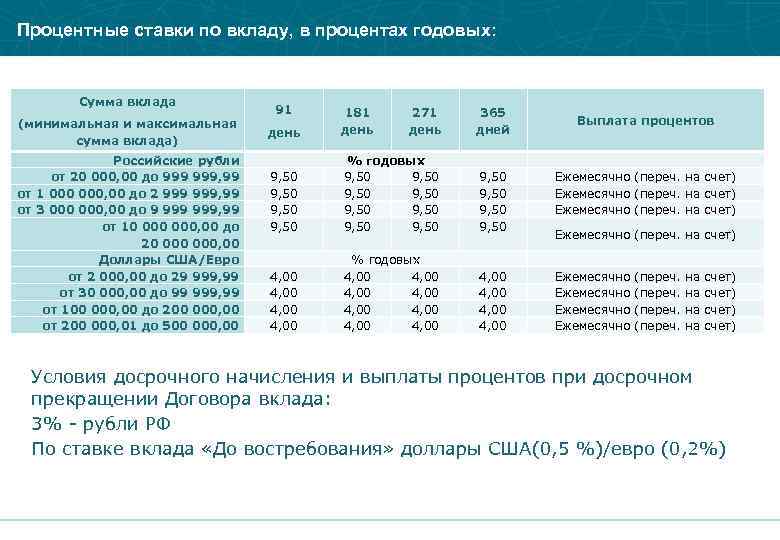 Процентные ставки по вкладу, в процентах годовых:

| Сумма вклада (минимальная и максимальная сумма вклада) | 91 день | 181 день | 271 день | 365 дней | Выплата процентов |
|---|---|---|---|---|---|
| Российские рубли | % годовых | | | | |
| от 20 000,00 до 999 999,99 | 9,50 | 9,50 | 9,50 | 9,50 | Ежемесячно (переч. на счет) |
| от 1 000 000,00 до 2 999 999,99 | 9,50 | 9,50 | 9,50 | 9,50 | Ежемесячно (переч. на счет) |
| от 3 000 000,00 до 9 999 999,99 | 9,50 | 9,50 | 9,50 | 9,50 | Ежемесячно (переч. на счет) |
| от 10 000 000,00 до 20 000 000,00 | 9,50 | 9,50 | 9,50 | 9,50 | Ежемесячно (переч. на счет) |
| Доллары США/Евро | % годовых | | | | |
| от 2 000,00 до 29 999,99 | 4,00 | 4,00 | 4,00 | 4,00 | Ежемесячно (переч. на счет) |
| от 30 000,00 до 99 999,99 | 4,00 | 4,00 | 4,00 | 4,00 | Ежемесячно (переч. на счет) |
| от 100 000,00 до 200 000,00 | 4,00 | 4,00 | 4,00 | 4,00 | Ежемесячно (переч. на счет) |
| от 200 000,01 до 500 000,00 | 4,00 | 4,00 | 4,00 | 4,00 | Ежемесячно (переч. на счет) |

Условия досрочного начисления и выплаты процентов при досрочном прекращении Договора вклада:

3% - рубли РФ

По ставке вклада «До востребования» доллары США(0,5 %)/евро (0,2%)